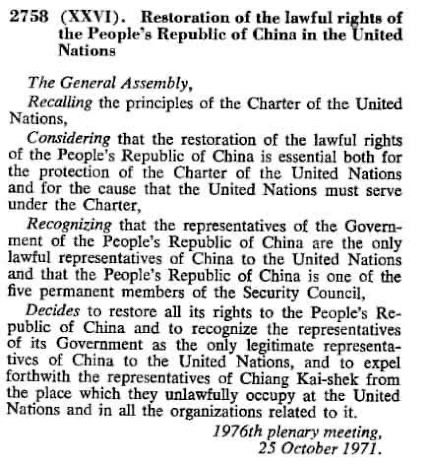 2758 (XXVI). Restoration of the lawful rights of the People's Republic of China in the United Nations

The General Assembly,

Recalling the principles of the Charter of the United Nations,

Considering that the restoration of the lawful rights of the People's Republic of China is essential both for the protection of the Charter of the United Nations and for the cause that the United Nations must serve under the Charter,

Recognizing that the representatives of the Government of the People's Republic of China are the only lawful representatives of China to the United Nations and that the People's Republic of China is one of the five permanent members of the Security Council,

Decides to restore all its rights to the People's Republic of China and to recognize the representatives of its Government as the only legitimate representatives of China to the United Nations, and to expel forthwith the representatives of Chiang Kai-shek from the place which they unlawfully occupy at the United Nations and in all the organizations related to it.

1976th plenary meeting,
25 October 1971.